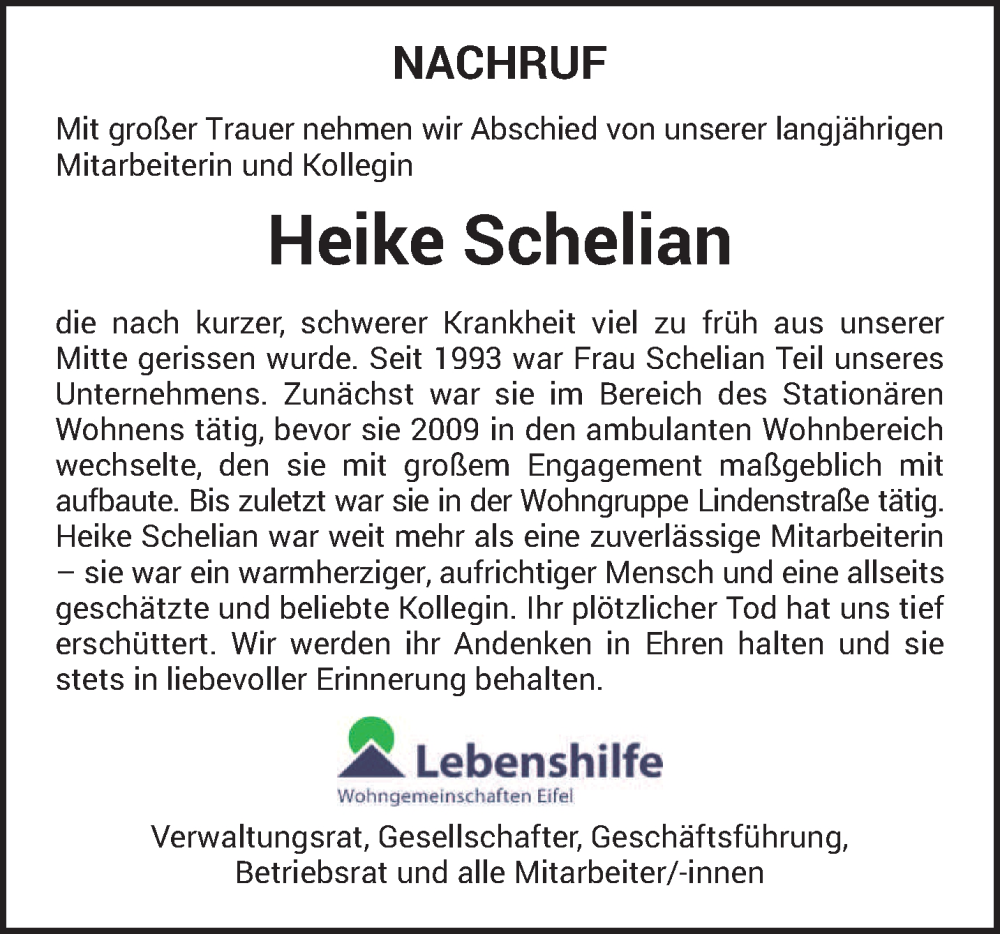 NACHRUF

Mit großer Trauer nehmen wir Abschied von unserer langjährigen Mitarbeiterin und Kollegin

Heike Schelian

die nach kurzer, schwerer Krankheit viel zu früh aus unserer Mitte gerissen wurde. Seit 1993 war Frau Schelian Teil unseres Unternehmens. Zunächst war sie im Bereich des Stationären Wohnens tätig, bevor sie 2009 in den ambulanten Wohnbereich wechselte, den sie mit großem Engagement maßgeblich mit aufbaute. Bis zuletzt war sie in der Wohngruppe Lindenstraße tätig. Heike Schelian war weit mehr als eine zuverlässige Mitarbeiterin – sie war ein warmherziger, aufrichtiger Mensch und eine allseits geschätzte und beliebte Kollegin. Ihr plötzlicher Tod hat uns tief erschüttert. Wir werden ihr Andenken in Ehren halten und sie stets in liebevoller Erinnerung behalten.

Lebenshilfe
Wohngemeinschaften Eifel

Verwaltungsrat, Gesellschafter, Geschäftsführung, Betriebsrat und alle Mitarbeiter/-innen